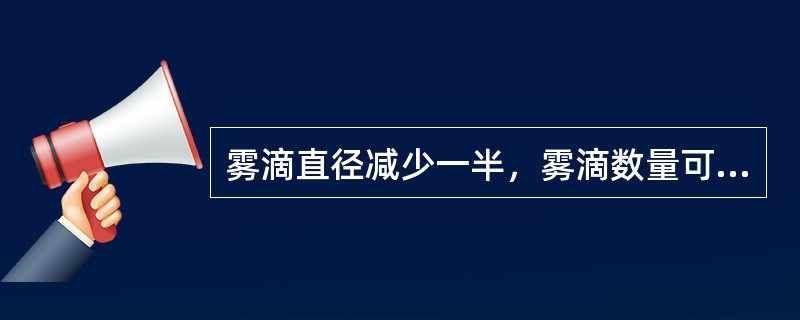 雾滴直径减少一半，雾滴数量可...